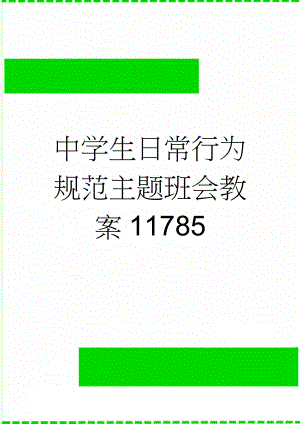 中学生日常行为规范主题班会教案 11785